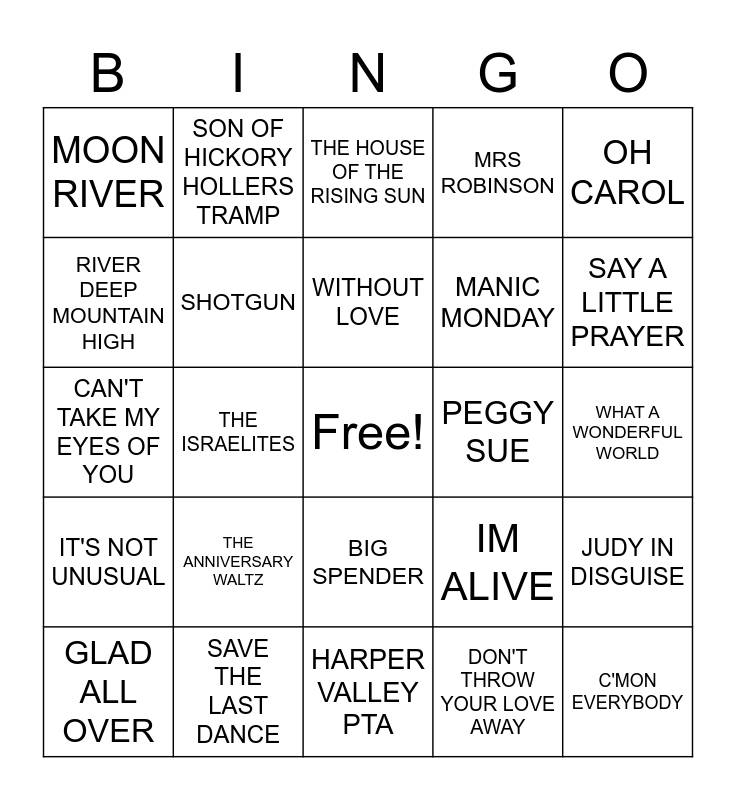 | B | I | N | G | O |
|---|---|---|---|---|
| MOON RIVER | SON OF HICKORY HOLLERS TRAMP | THE HOUSE OF THE RISING SUN | MRS ROBINSON | OH CAROL |
| RIVER DEEP MOUNTAIN HIGH | SHOTGUN | WITHOUT LOVE | MANIC MONDAY | SAY A LITTLE PRAYER |
| CAN'T TAKE MY EYES OF YOU | THE ISRAELITES | Free! | PEGGY SUE | WHAT A WONDERFUL WORLD |
| IT'S NOT UNUSUAL | THE ANNIVERSARY WALTZ | BIG SPENDER | IM ALIVE | JUDY IN DISGUISE |
| GLAD ALL OVER | SAVE THE LAST DANCE | HARPER VALLEY PTA | DON'T THROW YOUR LOVE AWAY | C'MON EVERYBODY |